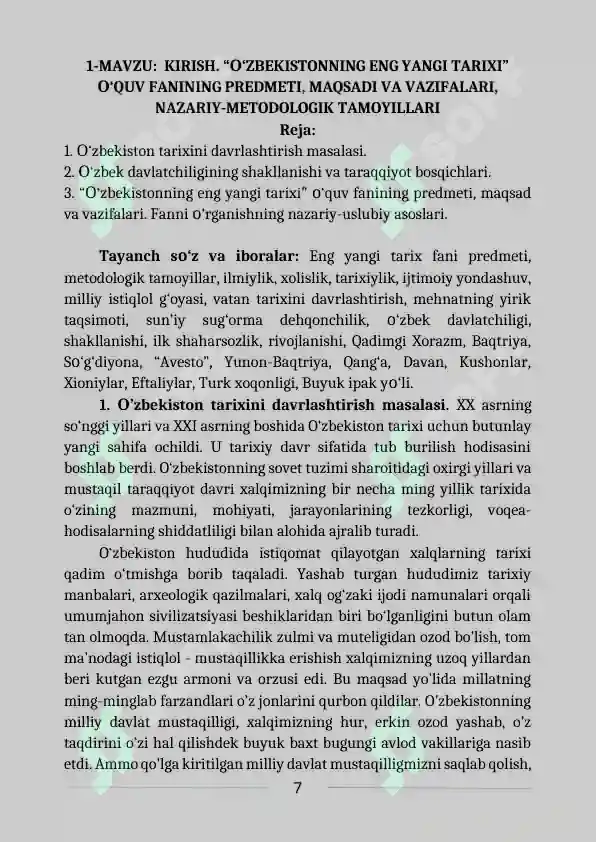 1-MAVZU: KIRISH. “O‘ZBEKISTONNING ENG YANGI TARIXI” O‘QUV FANINING PREDMETI, MAQSADI VA VAZIFALARI, NAZARIY-METODOLOGIK TAMOYILLARI

Reja:

1. O‘zbekiston tarixini davrlashtirish masalasi.
2. O‘zbek davlatchiligining shakllanishi va taraqqiyot bosqichlari.
3. “O‘zbekistonning eng yangi tarixi” o‘quv fanining predmeti, maqsad va vazifalari. Fanni o‘rganishning nazariy-uslubiy asoslari.

Tayanch so‘z va iboralar: Eng yangi tarix fani predmeti, metodologik tamoyillar, ilmiylik, xolislik, tarixiylik, ijtimoiy yondashuv, milliy istiqlol g‘oyasi, vatan tarixini davrlashtirish, mehnatning yirik taqsimoti, sun’iy sug‘orma dehqonchilik, o‘zbek davlatchiligi, shakllanishi, ilk shaharsozlik, rivojlanishi, Qadimgi Xorazm, Baqtriya, So‘g‘diyona, “Avesto”, Yunon-Baqtriya, Qang‘a, Davan, Kushonlar, Xioniylar, Eftaliylar, Turk xoqonligi, Buyuk ipak yo‘li.

1. O‘zbekiston tarixini davrlashtirish masalasi. XX asrning so‘nggi yillari va XXI asrning boshida O‘zbekiston tarixi uchun butunlay yangi sahifa ochildi. U tarixiy davr sifatida tub burilish hodisasini boshlab berdi. O‘zbekistonning sovet tuzimi sharoitidagi oxirgi yillari va mustaqil taraqqiyot davri xalqimizning bir necha ming yillik tarixida o‘zining mazmuni, mohiyati, jarayonlarining tezkorligi, voqea-hodisalarning shiddatliligi bilan alohida ajralib turadi.

O‘zbekiston hududida istiqomat qilayotgan xalqlarning tarixi qadim o‘tmishga borib taqaladi. Yashab turgan hududimiz tarixiy manbalari, arxeologik qazilmalari, xalq og‘zaki ijodi namunalari orqali umumjahon sivilizatsiyasi beshiklaridan biri bo‘lganligini butun olam tan olmoqda. Mustamlakachilik zulmi va muteligidan ozod bo‘lish, tom ma’nodagi istiqlol - mustaqillikka erishish xalqimizning uzoq yillardan beri kutgan ezgu armoni va orzusi edi. Bu maqsad yo‘lida millatning ming-minglab farzandlari o‘z jonlarini qurbon qildilar. O‘zbekistonning milliy davlat mustaqilligi, xalqimizning hur, erkin ozod yashab, o‘z taqdirini o‘zi hal qilishdek buyuk baxt bugungi avlod vakillariga nasib etdi. Ammo qo‘lga kiritilgan milliy davlat mustaqilligmizni saqlab qolish,

7